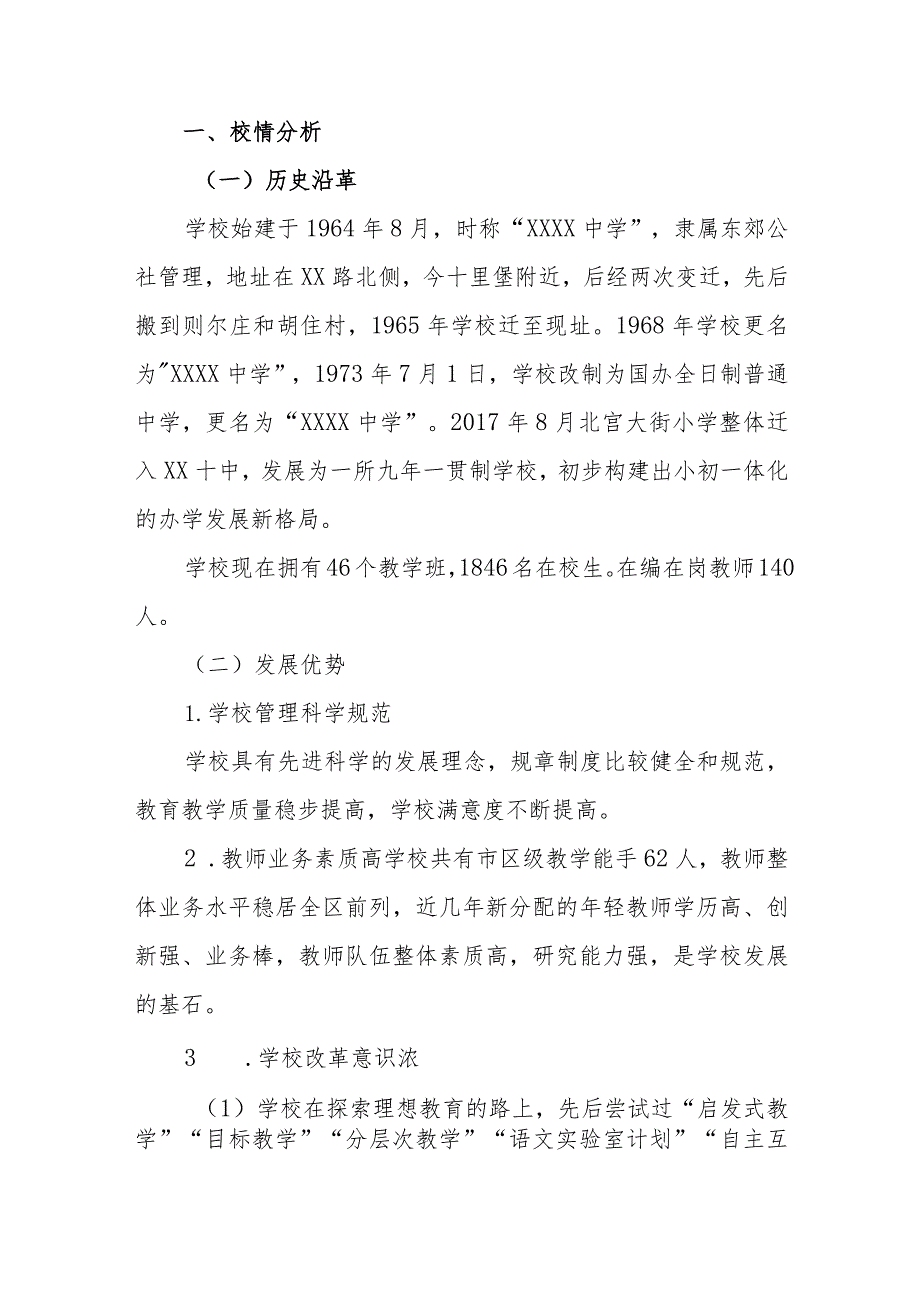 一、校情分析

（一）历史沿革

学校始建于1964年8月，时称“XXXX中学”，隶属东郊公社管理，地址在XX路北侧，今十里堡附近，后经两次变迁，先后搬到则尔庄和胡住村，1965年学校迁至现址。1968年学校更名为"XXXX中学”，1973年7月1日，学校改制为国办全日制普通中学，更名为“XXXX中学”。2017年8月北宫大街小学整体迁入XX十中，发展为一所九年一贯制学校，初步构建出小初一体化的办学发展新格局。

学校现在拥有46个教学班，1846名在校生。在编在岗教师140人。

（二）发展优势

1.学校管理科学规范

学校具有先进科学的发展理念，规章制度比较健全和规范，教育教学质量稳步提高，学校满意度不断提高。

2．教师业务素质高学校共有市区级教学能手62人，教师整体业务水平稳居全区前列，近几年新分配的年轻教师学历高、创新强、业务棒，教师队伍整体素质高，研究能力强，是学校发展的基石。

3　．学校改革意识浓

（1）学校在探索理想教育的路上，先后尝试过“启发式教学”“目标教学”“分层次教学”“语文实验室计划”“自主互